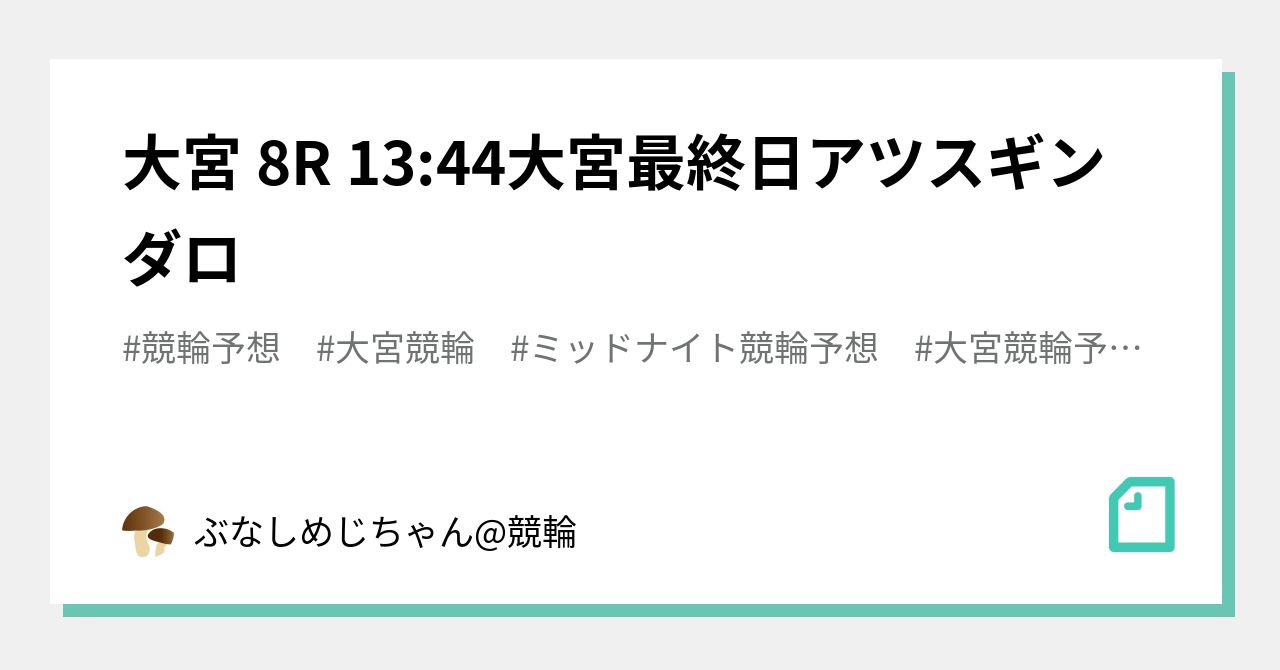 大宮 8R 13:44大宮最終日アツスギンダロ

#競輪予想　#大宮競輪　#ミッドナイト競輪予想　#大宮競輪予…

ぶなしめじちゃん@競輪